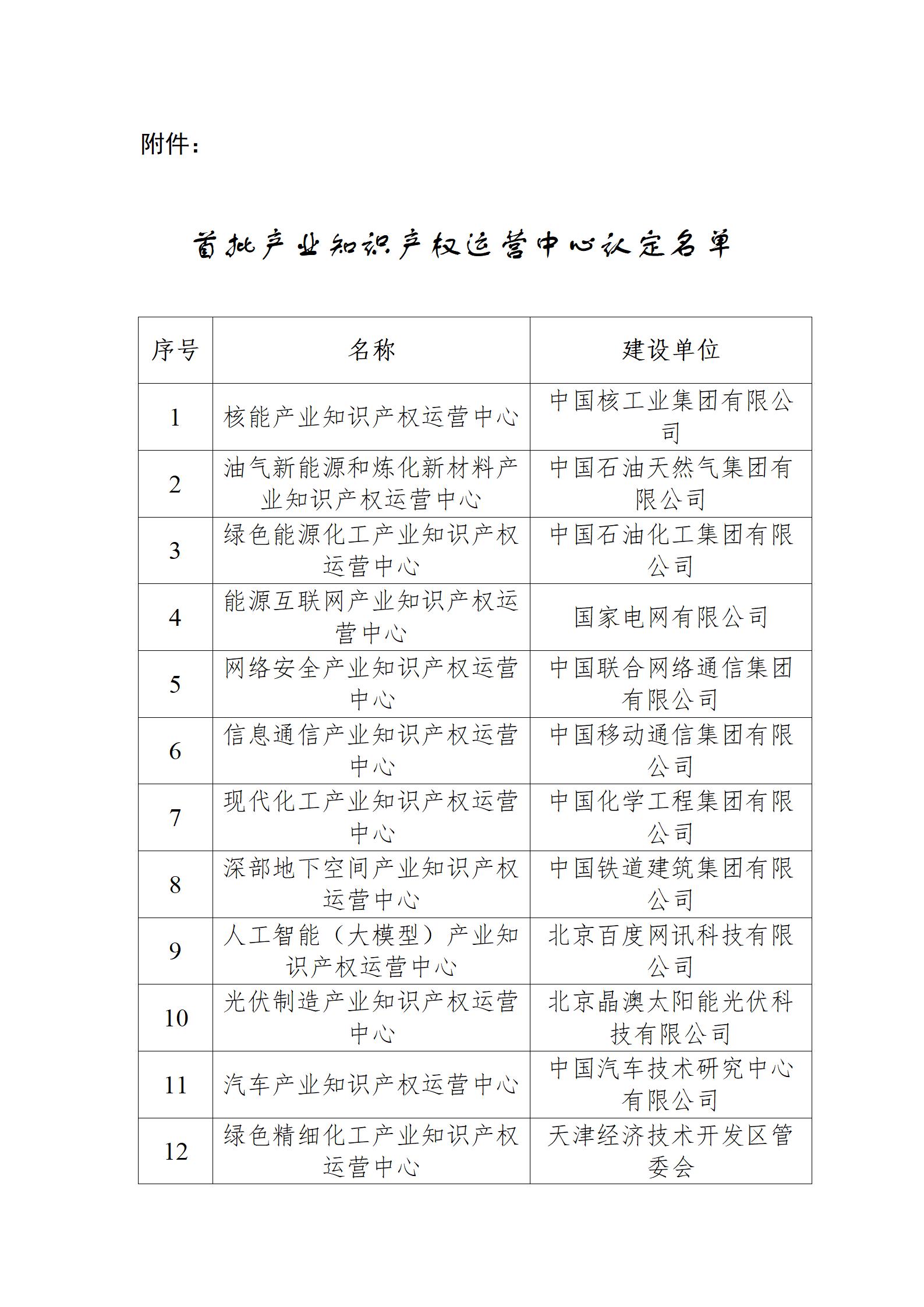 附件：

首批产业知识产权运营中心认定名单

| 序号 | 名称 | 建设单位 |
|---|---|---|
| 1 | 核能产业知识产权运营中心 | 中国核工业集团有限公司 |
| 2 | 油气新能源和炼化新材料产业知识产权运营中心 | 中国石油天然气集团有限公司 |
| 3 | 绿色能源化工产业知识产权运营中心 | 中国石油化工集团有限公司 |
| 4 | 能源互联网产业知识产权运营中心 | 国家电网有限公司 |
| 5 | 网络安全产业知识产权运营中心 | 中国联合网络通信集团有限公司 |
| 6 | 信息通信产业知识产权运营中心 | 中国移动通信集团有限公司 |
| 7 | 现代化工产业知识产权运营中心 | 中国化学工程集团有限公司 |
| 8 | 深部地下空间产业知识产权运营中心 | 中国铁道建筑集团有限公司 |
| 9 | 人工智能（大模型）产业知识产权运营中心 | 北京百度网讯科技有限公司 |
| 10 | 光伏制造产业知识产权运营中心 | 北京晶澳太阳能光伏科技有限公司 |
| 11 | 汽车产业知识产权运营中心 | 中国汽车技术研究中心有限公司 |
| 12 | 绿色精细化工产业知识产权运营中心 | 天津经济技术开发区管委会 |